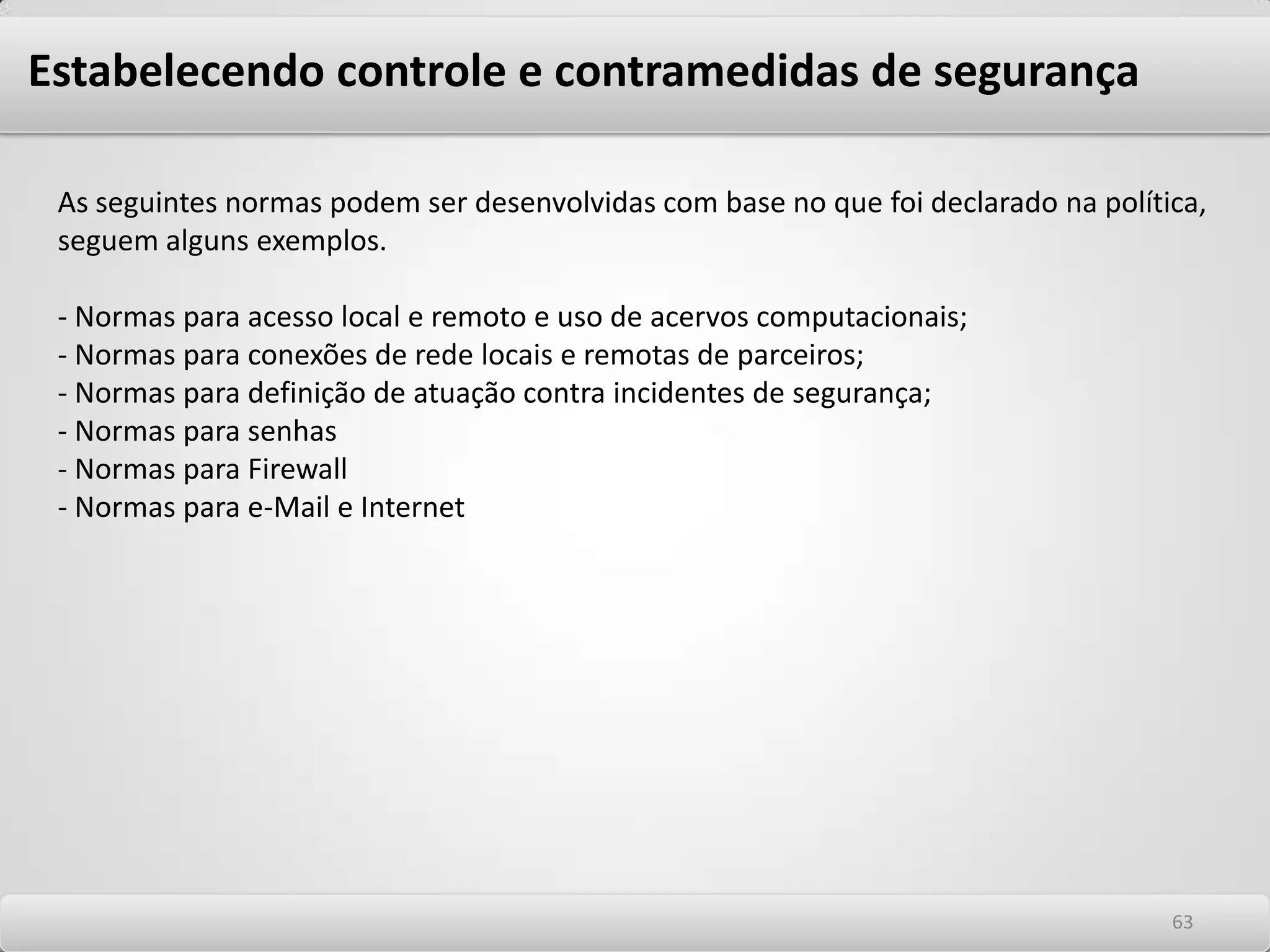 Estabelecendo controle e contramedidas de segurança

As seguintes normas podem ser desenvolvidas com base no que foi declarado na política, seguem alguns exemplos.

- Normas para acesso local e remoto e uso de acervos computacionais;
- Normas para conexões de rede locais e remotas de parceiros;
- Normas para definição de atuação contra incidentes de segurança;
- Normas para senhas
- Normas para Firewall
- Normas para e-Mail e Internet

63